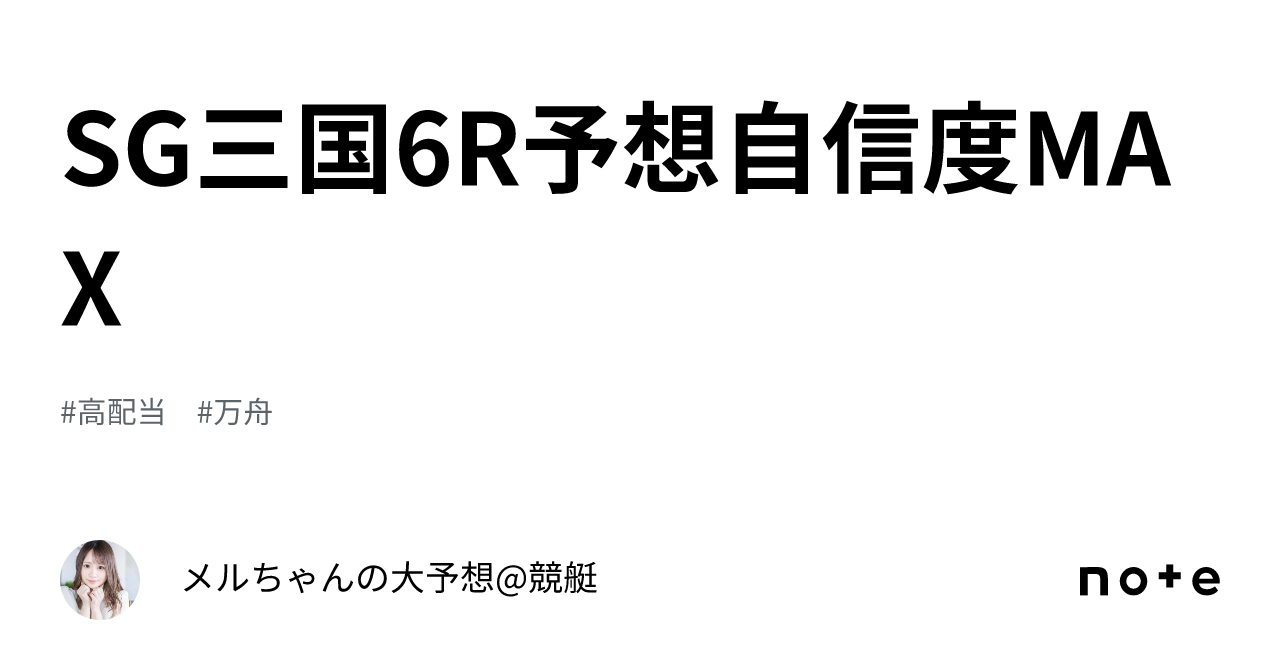 SG三国6R予想自信度MAX

#高配当 #万舟

メルちゃんの大予想@競艇

note